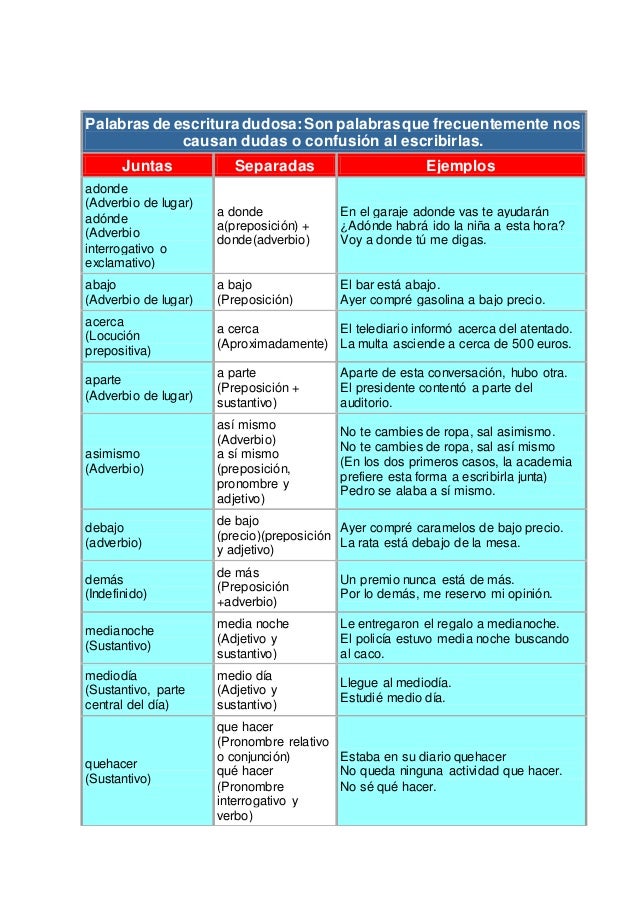 Palabras de escritura dudosa: Son palabras que frecuentemente nos causan dudas o confusión al escribirlas.

| Juntas | Separadas | Ejemplos |
|---|---|---|
| adonde (Adverbio de lugar) adónde (Adverbio interrogativo o exclamativo) | a donde a(preposición) + donde(adverbio) | En el garaje adonde vas te ayudarán ¿Adónde habrá ido la niña a esta hora? Voy a donde tú me digas. |
| abajo (Adverbio de lugar) | a bajo (Preposición) | El bar está abajo. Ayer compré gasolina a bajo precio. |
| acerca (Locución prepositiva) | a cerca (Aproximadamente) | El telediario informó acerca del atentado. La multa asciende a cerca de 500 euros. |
| aparte (Adverbio de lugar) | a parte (Preposición + sustantivo) | Aparte de esta conversación, hubo otra. El presidente contentó a parte del auditorio. |
| asimismo (Adverbio) | así mismo (Adverbio) a sí mismo (preposición, pronombre y adjetivo) | No te cambies de ropa, sal asimismo. No te cambies de ropa, sal así mismo (En los dos primeros casos, la academia prefiere esta forma a escribirla junta) Pedro se alaba a sí mismo. |
| debajo (adverbio) | de bajo (precio)(preposición y adjetivo) | Ayer compré caramelos de bajo precio. La rata está debajo de la mesa. |
| demás (Indefinido) | de más (Preposición +adverbio) | Un premio nunca está de más. Por lo demás, me reservo mi opinión. |
| medianoche (Sustantivo) | media noche (Adjetivo y sustantivo) | Le entregaron el regalo a medianoche. El policía estuvo media noche buscando al caco. |
| mediodía (Sustantivo, parte central del día) | medio día (Adjetivo y sustantivo) | Llegue al mediodía. Estudié medio día. |
| quehacer (Sustantivo) | que hacer (Pronombre relativo o conjunción) qué hacer (Pronombre interrogativo y verbo) | Estaba en su diario quehacer No queda ninguna actividad que hacer. No sé qué hacer. |